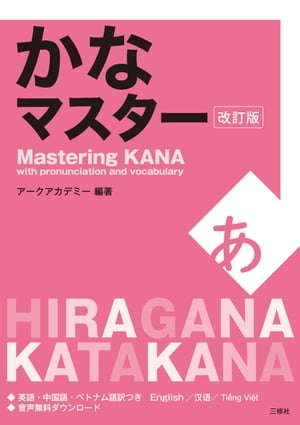 かな
マスター 改訂版

Mastering KANA
with pronunciation and vocabulary

アークアカデミー 編著

あ

HIRAGANA
KATAKANA

◆ 英語・中国語・ベトナム語訳つき English ／汉语／ Tiếng Việt
◆ 音声無料ダウンロード

三修社